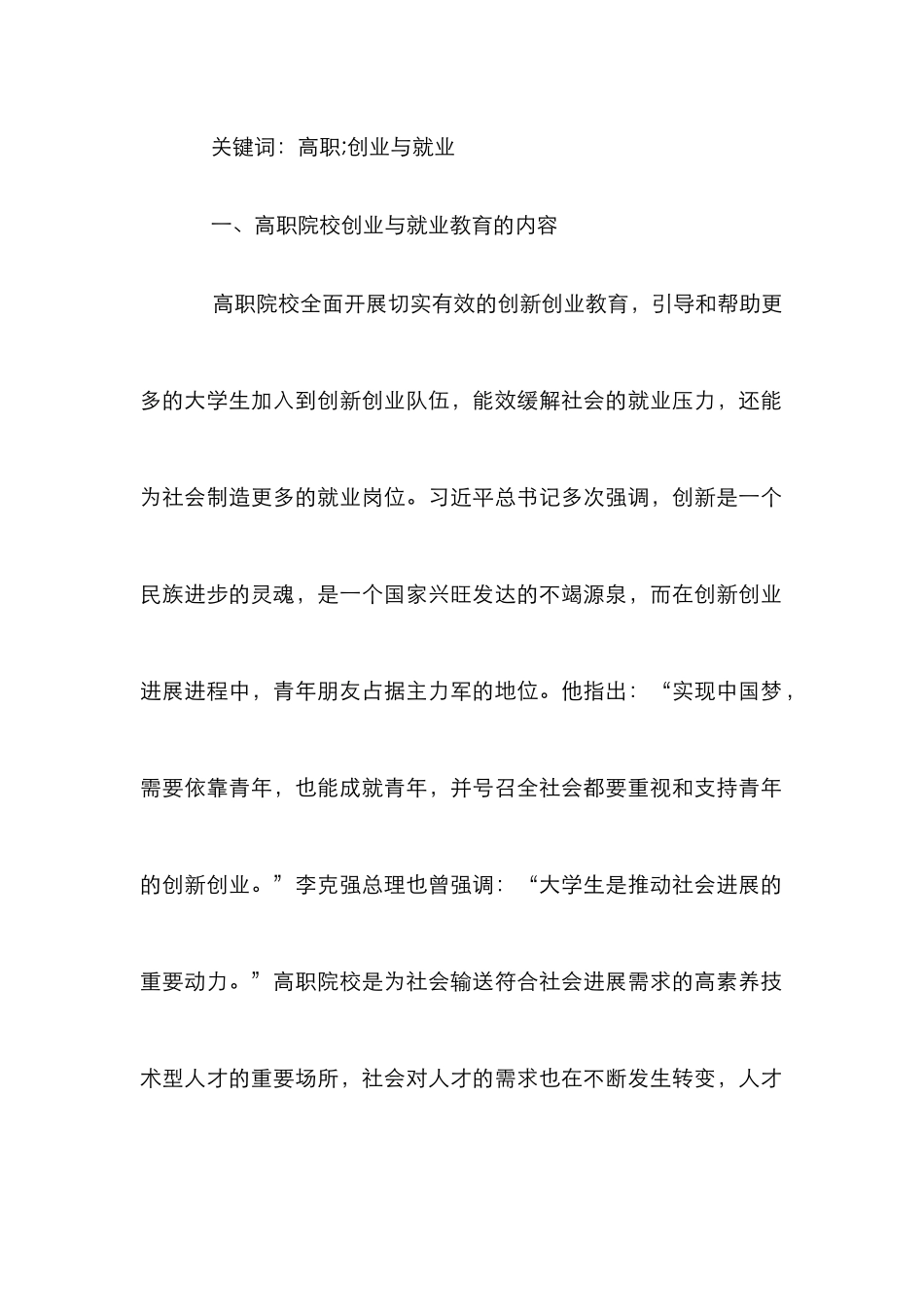 关键词：高职;创业与就业

一、高职院校创业与就业教育的内容

高职院校全面开展切实有效的创新创业教育，引导和帮助更多的大学生加入到创新创业队伍，能效缓解社会的就业压力，还能为社会制造更多的就业岗位。习近平总书记多次强调，创新是一个民族进步的灵魂，是一个国家兴旺发达的不竭源泉，而在创新创业进展进程中，青年朋友占据主力军的地位。他指出：“实现中国梦，需要依靠青年，也能成就青年，并号召全社会都要重视和支持青年的创新创业。”李克强总理也曾强调：“大学生是推动社会进展的重要动力。”高职院校是为社会输送符合社会进展需求的高素养技术型人才的重要场所，社会对人才的需求也在不断发生转变，人才